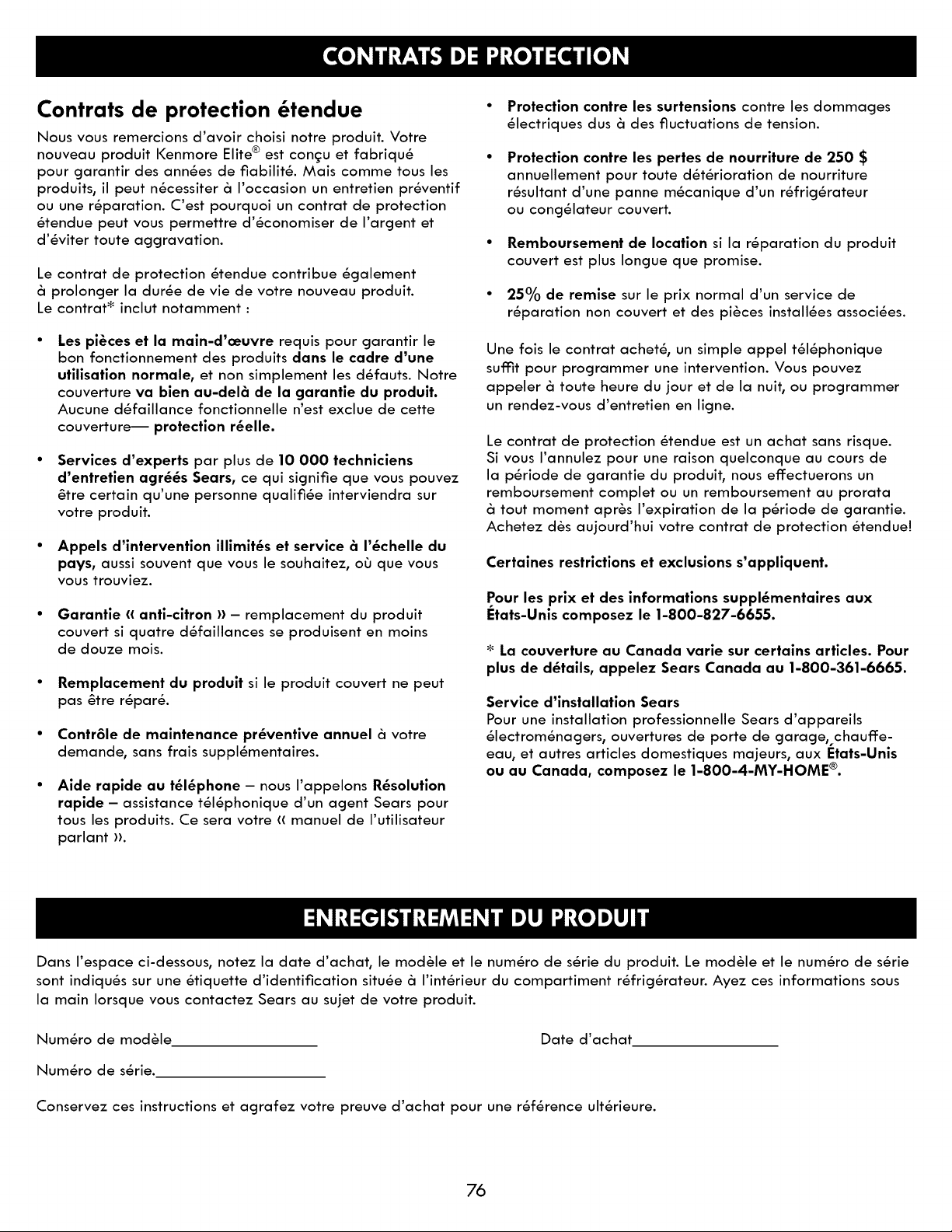 CONTRATS DE PROTECTION

Contrats de protection étendue

Nous vous remercions d'avoir choisi notre produit. Votre nouveau produit Kenmore Elite® est conçu et fabriqué pour garantir des années de fiabilité. Mais comme tous les produits, il peut nécessiter à l'occasion un entretien préventif ou une réparation. C'est pourquoi un contrat de protection étendue peut vous permettre d'économiser de l'argent et d'éviter toute aggravation.

Le contrat de protection étendue contribue également à prolonger la durée de vie de votre nouveau produit. Le contrat* inclut notamment :

• Les pièces et la main-d'œuvre requis pour garantir le bon fonctionnement des produits dans le cadre d'une utilisation normale, et non simplement les défauts. Notre couverture va bien au-delà de la garantie du produit. Aucune défaillance fonctionnelle n'est exclue de cette couverture— protection réelle.

• Services d'experts par plus de 10 000 techniciens d'entretien agréés Sears, ce qui signifie que vous pouvez être certain qu'une personne qualifiée interviendra sur votre produit.

• Appels d'intervention illimités et service à l'échelle du pays, aussi souvent que vous le souhaitez, où que vous vous trouviez.

• Garantie « anti-citron » – remplacement du produit couvert si quatre défaillances se produisent en moins de douze mois.

• Remplacement du produit si le produit couvert ne peut pas être réparé.

• Contrôle de maintenance préventive annuel à votre demande, sans frais supplémentaires.

• Aide rapide au téléphone – nous l'appelons Résolution rapide – assistance téléphonique d'un agent Sears pour tous les produits. Ce sera votre « manuel de l'utilisateur parlant ».

• Protection contre les surtensions contre les dommages électriques dus à des fluctuations de tension.

• Protection contre les pertes de nourriture de 250 $ annuellement pour toute détérioration de nourriture résultant d'une panne mécanique d'un réfrigérateur ou congélateur couvert.

• Remboursement de location si la réparation du produit couvert est plus longue que promise.

• 25% de remise sur le prix normal d'un service de réparation non couvert et des pièces installées associées.

Une fois le contrat acheté, un simple appel téléphonique suffit pour programmer une intervention. Vous pouvez appeler à toute heure du jour et de la nuit, ou programmer un rendez-vous d'entretien en ligne.

Le contrat de protection étendue est un achat sans risque. Si vous l'annulez pour une raison quelconque au cours de la période de garantie du produit, nous effectuerons un remboursement complet ou un remboursement au prorata à tout moment après l'expiration de la période de garantie. Achetez dès aujourd'hui votre contrat de protection étendue!

Certaines restrictions et exclusions s'appliquent.

Pour les prix et des informations supplémentaires aux États-Unis composez le 1-800-827-6655.

* La couverture au Canada varie sur certains articles. Pour plus de détails, appelez Sears Canada au 1-800-361-6665.

Service d'installation Sears
Pour une installation professionnelle Sears d'appareils électroménagers, ouvertures de porte de garage, chauffe-eau, et autres articles domestiques majeurs, aux États-Unis ou au Canada, composez le 1-800-4-MY-HOME®.

ENREGISTREMENT DU PRODUIT

Dans l'espace ci-dessous, notez la date d'achat, le modèle et le numéro de série du produit. Le modèle et le numéro de série sont indiqués sur une étiquette d'identification située à l'intérieur du compartiment réfrigérateur. Ayez ces informations sous la main lorsque vous contactez Sears au sujet de votre produit.

Numéro de modèle____ Date d'achat____

Numéro de série.____

Conservez ces instructions et agrafez votre preuve d'achat pour une référence ultérieure.

76